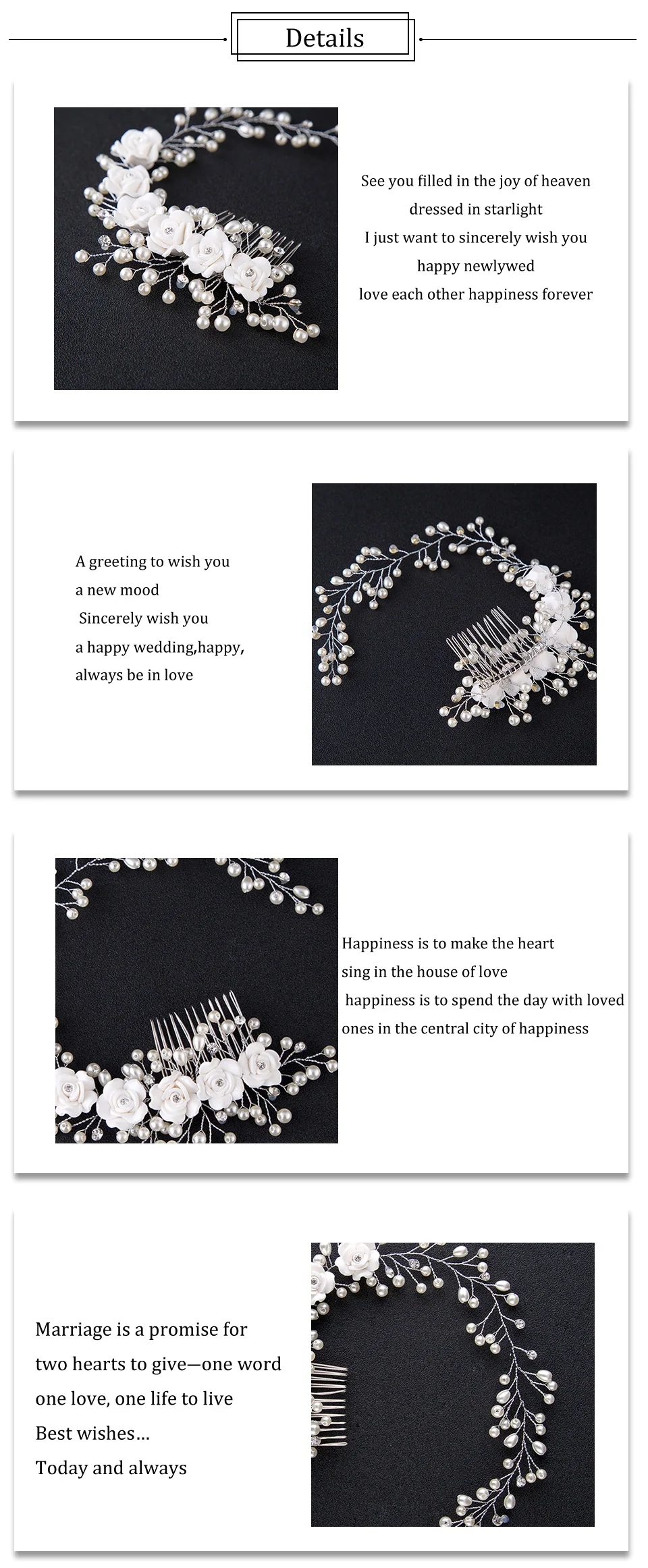 Details

See you filled in the joy of heaven
dressed in starlight
I just want to sincerely wish you
happy newlywed
love each other happiness forever

A greeting to wish you
a new mood
Sincerely wish you
a happy wedding,happy,
always be in love

Happiness is to make the heart
sing in the house of love
happiness is to spend the day with loved
ones in the central city of happiness

Marriage is a promise for
two hearts to give—one word
one love, one life to live
Best wishes...
Today and always